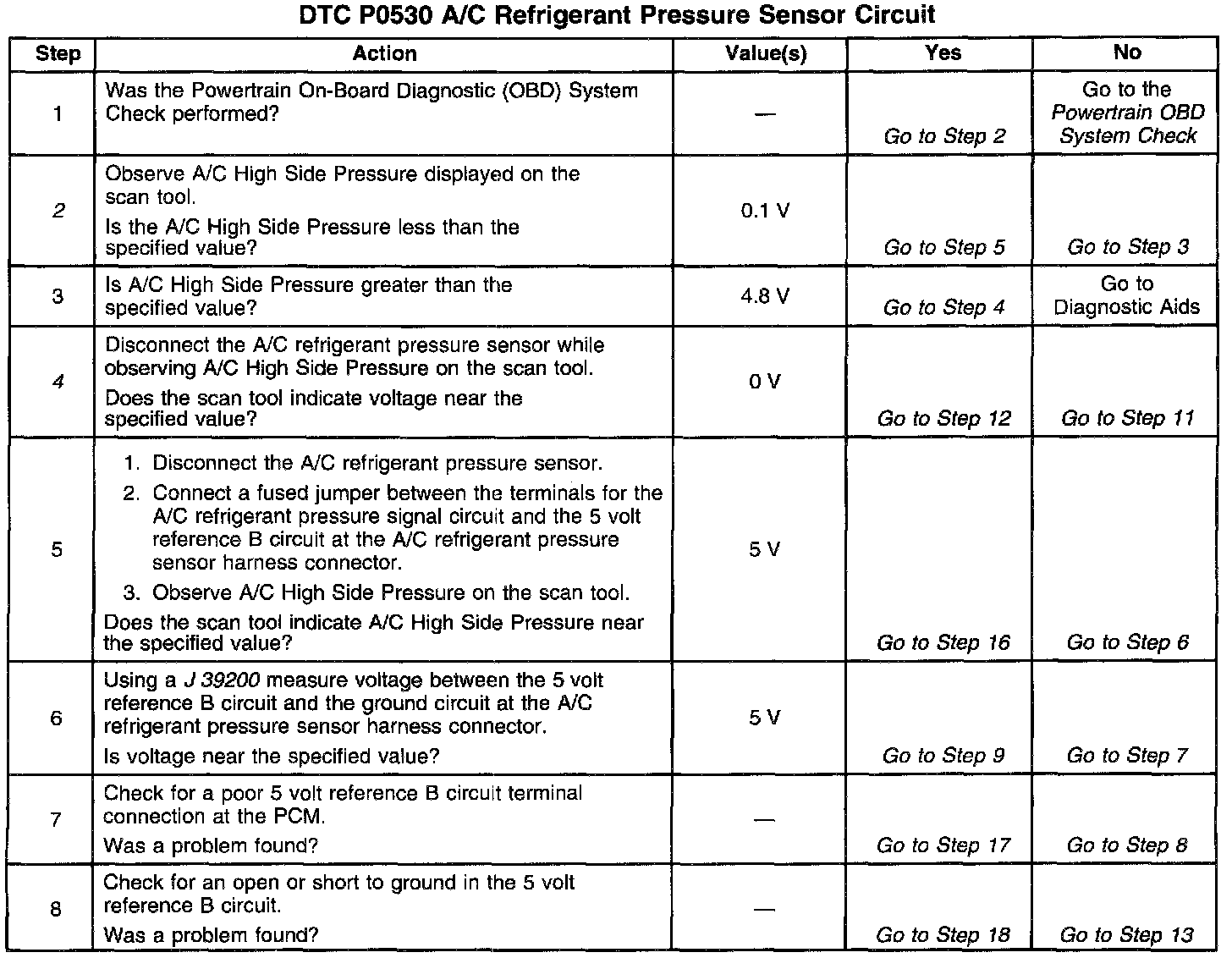 DTC P0530 A/C Refrigerant Pressure Sensor Circuit

| Step | Action | Value(s) | Yes | No |
|---|---|---|---|---|
| 1 | Was the Powertrain On-Board Diagnostic (OBD) System Check performed? | — | Go to Step 2 | Go to the Powertrain OBD System Check |
| 2 | Observe A/C High Side Pressure displayed on the scan tool. Is the A/C High Side Pressure less than the specified value? | 0.1 V | Go to Step 5 | Go to Step 3 |
| 3 | Is A/C High Side Pressure greater than the specified value? | 4.8 V | Go to Step 4 | Go to Diagnostic Aids |
| 4 | Disconnect the A/C refrigerant pressure sensor while observing A/C High Side Pressure on the scan tool. Does the scan tool indicate voltage near the specified value? | 0 V | Go to Step 12 | Go to Step 11 |
| 5 | 1. Disconnect the A/C refrigerant pressure sensor. 2. Connect a fused jumper between the terminals for the A/C refrigerant pressure signal circuit and the 5 volt reference B circuit at the A/C refrigerant pressure sensor harness connector. 3. Observe A/C High Side Pressure on the scan tool. Does the scan tool indicate A/C High Side Pressure near the specified value? | 5 V | Go to Step 16 | Go to Step 6 |
| 6 | Using a J 39200 measure voltage between the 5 volt reference B circuit and the ground circuit at the A/C refrigerant pressure sensor harness connector. Is voltage near the specified value? | 5 V | Go to Step 9 | Go to Step 7 |
| 7 | Check for a poor 5 volt reference B circuit terminal connection at the PCM. Was a problem found? | — | Go to Step 17 | Go to Step 8 |
| 8 | Check for an open or short to ground in the 5 volt reference B circuit. Was a problem found? | — | Go to Step 18 | Go to Step 13 |